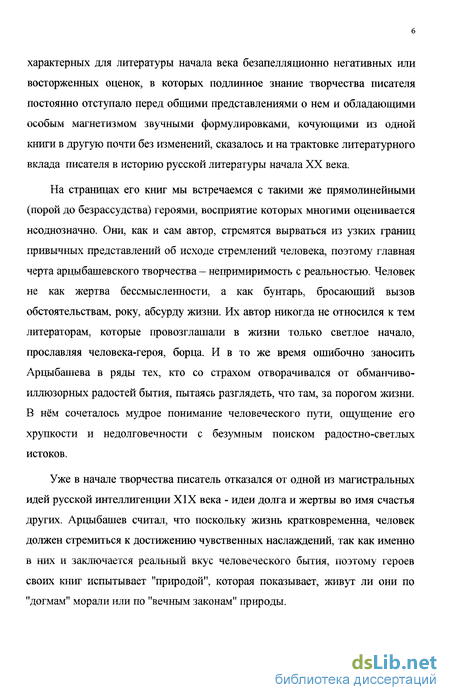 6

характерных для литературы начала века безапелляционно негативных или восторженных оценок, в которых подлинное знание творчества писателя постоянно отступало перед общими представлениями о нем и обладающими особым магнетизмом звучными формулировками, кочующими из одной книги в другую почти без изменений, сказалось и на трактовке литературного вклада писателя в историю русской литературы начала XX века.

На страницах его книг мы встречаемся с такими же прямолинейными (порой до безрассудства) героями, восприятие которых многими оценивается неоднозначно. Они, как и сам автор, стремятся вырваться из узких границ привычных представлений об исходе стремлений человека, поэтому главная черта арцыбашевского творчества – непримиримость с реальностью. Человек не как жертва бессмысленности, а как бунтарь, бросающий вызов обстоятельствам, року, абсурду жизни. Их автор никогда не относился к тем литераторам, которые провозглашали в жизни только светлое начало, прославляя человека-героя, борца. И в то же время ошибочно заносить Арцыбашева в ряды тех, кто со страхом отворачивался от обманчиво-иллюзорных радостей бытия, пытаясь разглядеть, что там, за порогом жизни. В нём сочеталось мудрое понимание человеческого пути, ощущение его хрупкости и недолговечности с безумным поиском радостно-светлых истоков.

Уже в начале творчества писатель отказался от одной из магистральных идей русской интеллигенции X1X века - идеи долга и жертвы во имя счастья других. Арцыбашев считал, что поскольку жизнь кратковременна, человек должен стремиться к достижению чувственных наслаждений, так как именно в них и заключается реальный вкус человеческого бытия, поэтому героев своих книг испытывает "природой", которая показывает, живут ли они по "догмам" морали или по "вечным законам" природы.

dsLib.net
библиотека диссертаций